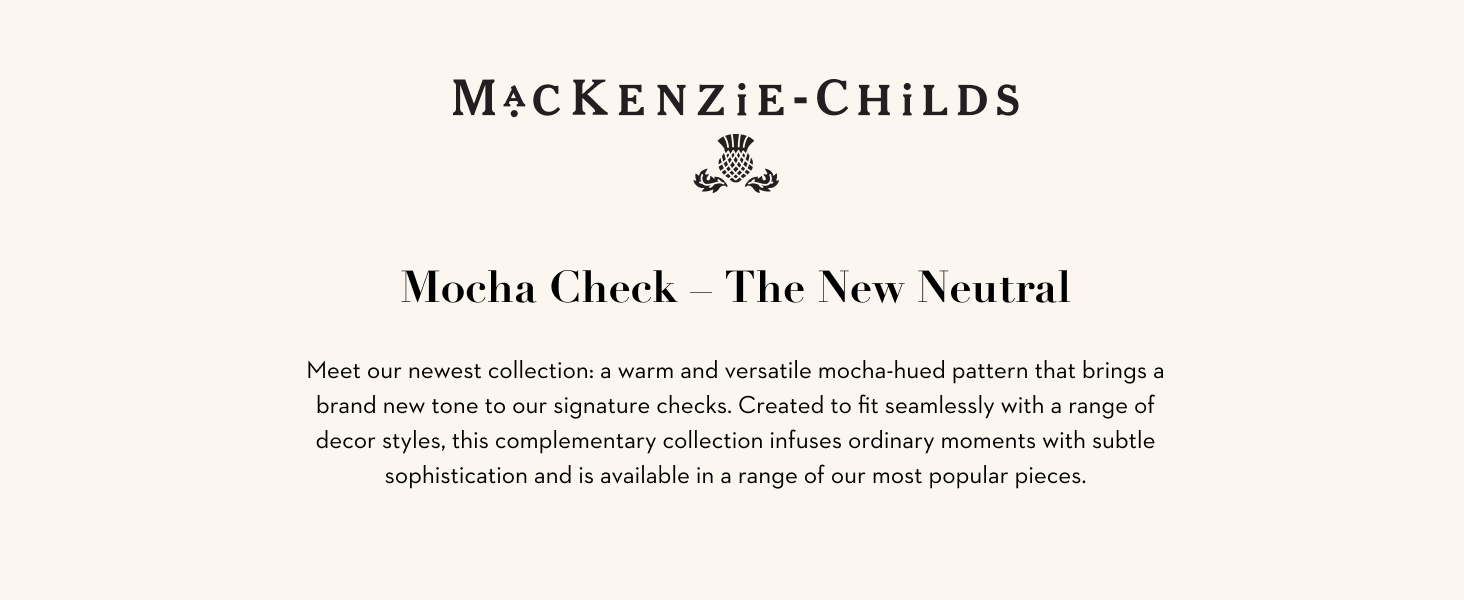 MACKENZIE-CHILDS

Mocha Check – The New Neutral

Meet our newest collection: a warm and versatile mocha-hued pattern that brings a brand new tone to our signature checks. Created to fit seamlessly with a range of decor styles, this complementary collection infuses ordinary moments with subtle sophistication and is available in a range of our most popular pieces.